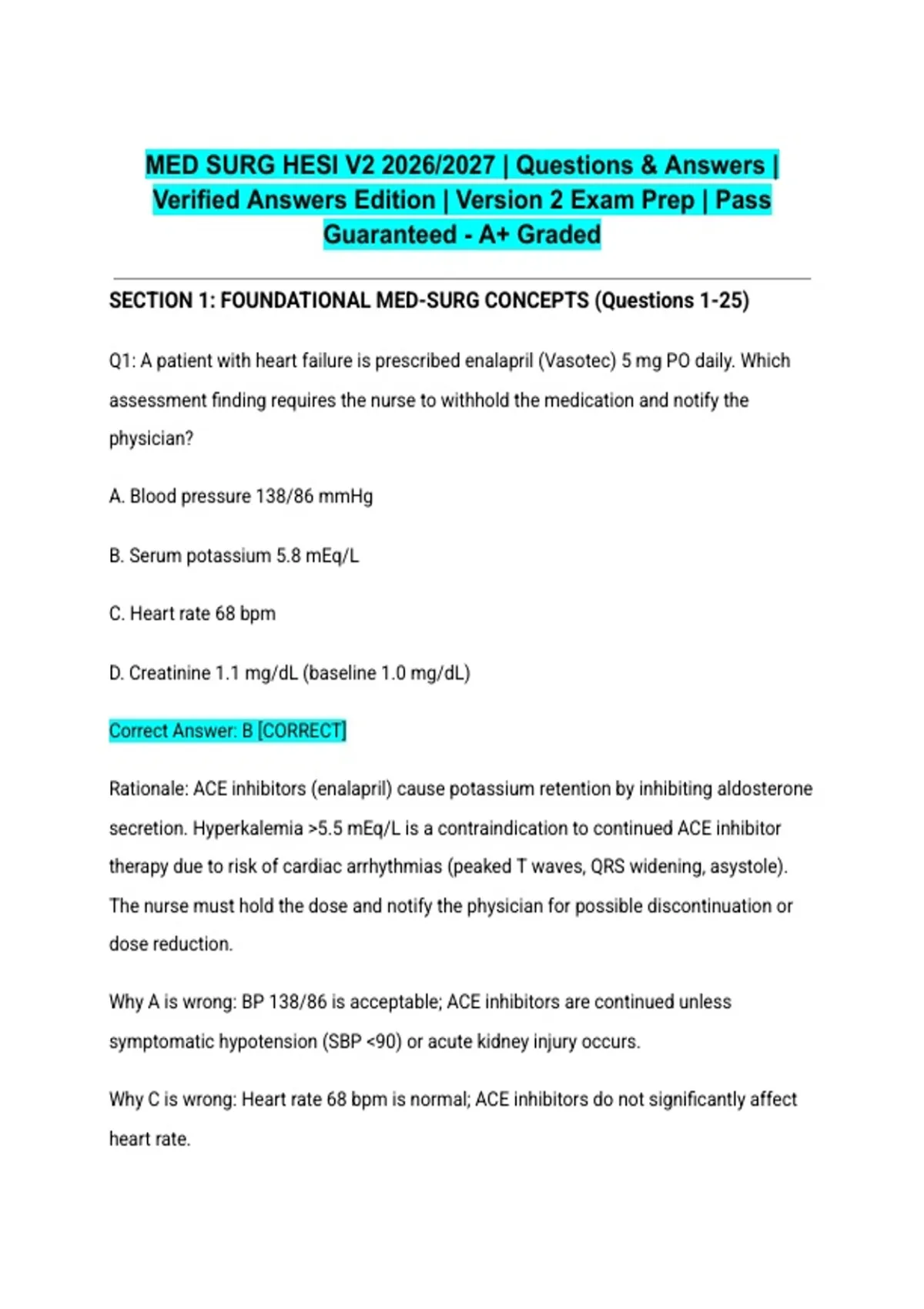 MED SURG HESI V2 2026/2027 | Questions & Answers | Verified Answers Edition | Version 2 Exam Prep | Pass Guaranteed - A+ Graded

SECTION 1: FOUNDATIONAL MED-SURG CONCEPTS (Questions 1-25)

Q1: A patient with heart failure is prescribed enalapril (Vasotec) 5 mg PO daily. Which assessment finding requires the nurse to withhold the medication and notify the physician?

A. Blood pressure 138/86 mmHg

B. Serum potassium 5.8 mEq/L

C. Heart rate 68 bpm

D. Creatinine 1.1 mg/dL (baseline 1.0 mg/dL)

Correct Answer: B [CORRECT]

Rationale: ACE inhibitors (enalapril) cause potassium retention by inhibiting aldosterone secretion. Hyperkalemia >5.5 mEq/L is a contraindication to continued ACE inhibitor therapy due to risk of cardiac arrhythmias (peaked T waves, QRS widening, asystole). The nurse must hold the dose and notify the physician for possible discontinuation or dose reduction.

Why A is wrong: BP 138/86 is acceptable; ACE inhibitors are continued unless symptomatic hypotension (SBP <90) or acute kidney injury occurs.

Why C is wrong: Heart rate 68 bpm is normal; ACE inhibitors do not significantly affect heart rate.